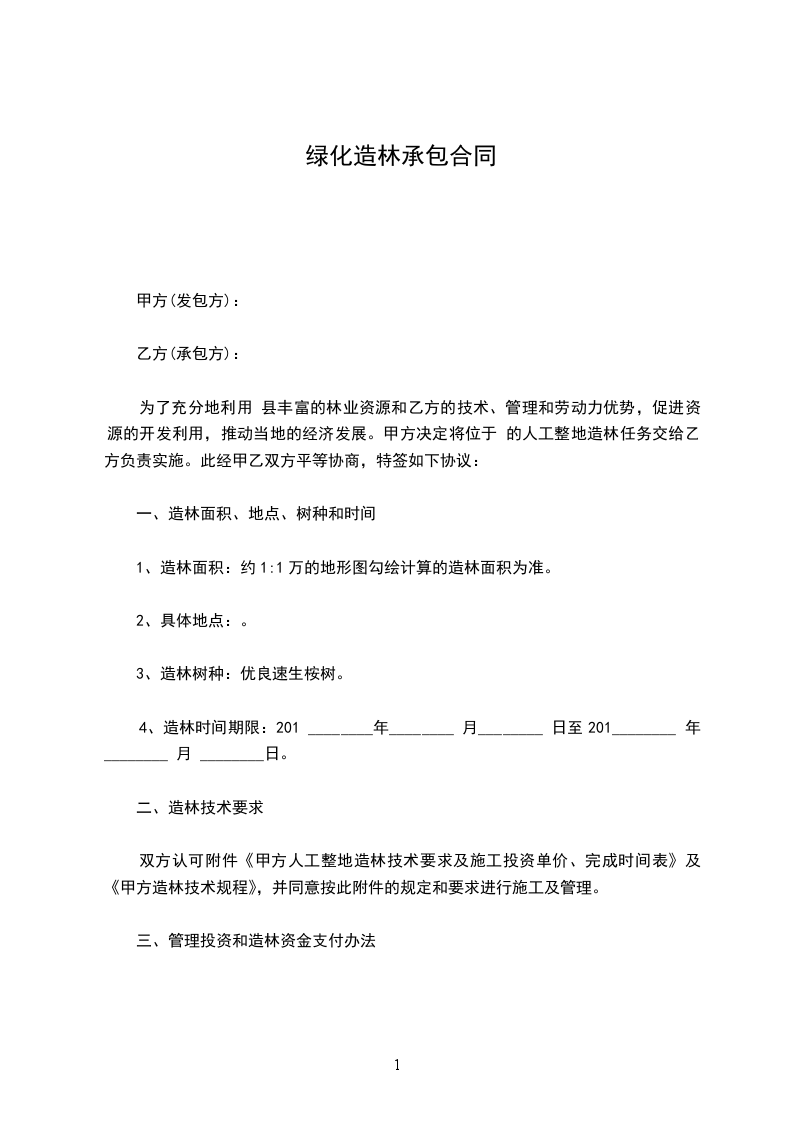 绿化造林承包合同

甲方(发包方)：

乙方(承包方)：

为了充分地利用 县丰富的林业资源和乙方的技术、管理和劳动力优势，促进资源的开发利用，推动当地的经济发展。甲方决定将位于 的人工整地造林任务交给乙方负责实施。此经甲乙双方平等协商，特签如下协议：

一、造林面积、地点、树种和时间

1、造林面积：约 1:1 万的地形图勾绘计算的造林面积为准。

2、具体地点：。

3、造林树种：优良速生桉树。

4、造林时间期限：201 ________年________ 月________ 日至 201________ 年________ 月 ________日。

二、造林技术要求

双方认可附件《甲方人工整地造林技术要求及施工投资单价、完成时间表》及《甲方造林技术规程》，并同意按此附件的规定和要求进行施工及管理。

三、管理投资和造林资金支付办法

1